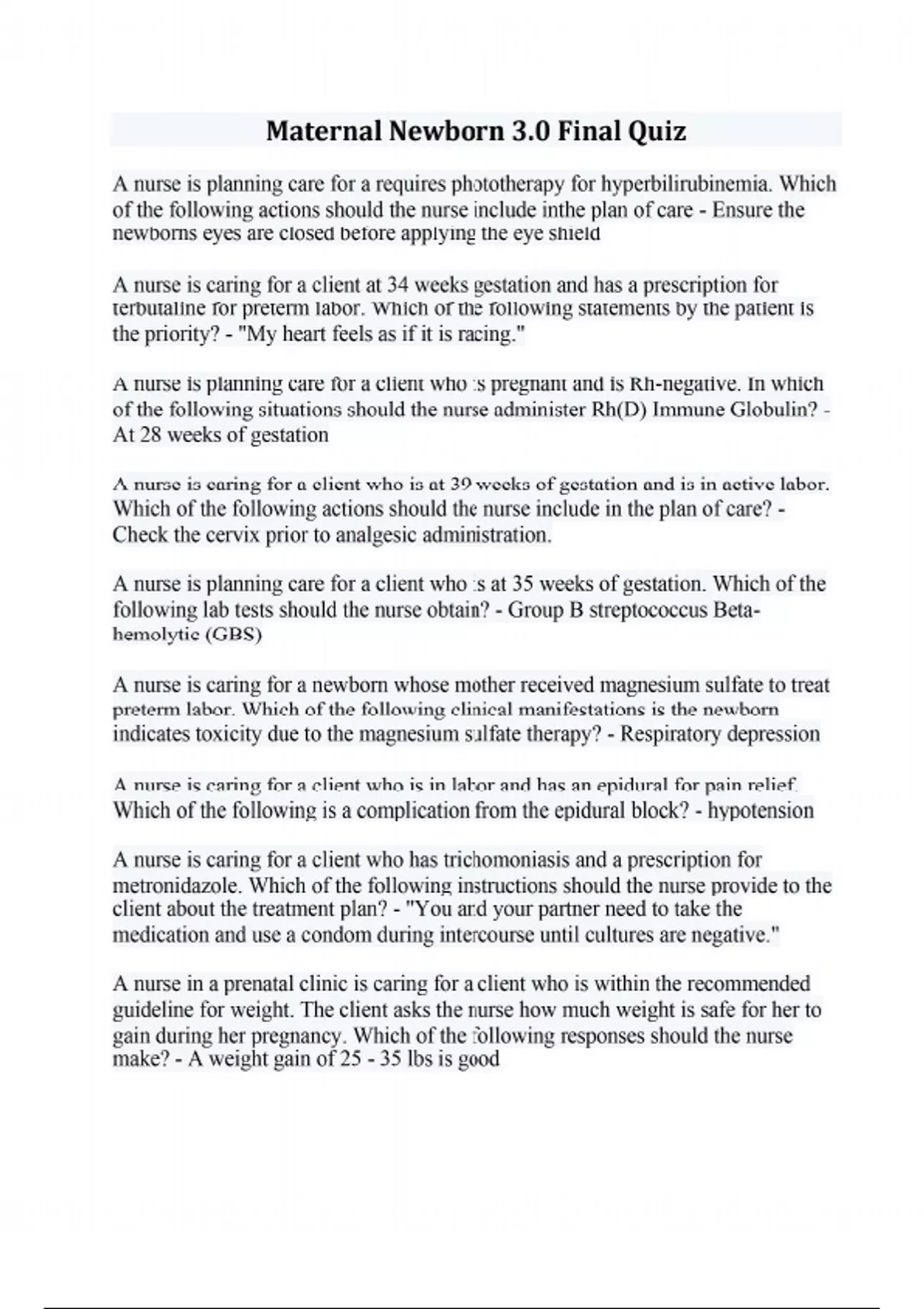 Maternal Newborn 3.0 Final Quiz

A nurse is planning care for a requires phototherapy for hyperbilirubinemia. Which of the following actions should the nurse include inthe plan of care - Ensure the newborns eyes are closed before applying the eye shield

A nurse is caring for a client at 34 weeks gestation and has a prescription for terbutaline for preterm labor. Which of the following statements by the patient is the priority? - "My heart feels as if it is racing."

A nurse is planning care for a client who is pregnant and is Rh-negative. In which of the following situations should the nurse administer Rh(D) Immune Globulin? - At 28 weeks of gestation

A nurse is caring for a client who is at 39 weeks of gestation and is in active labor. Which of the following actions should the nurse include in the plan of care? - Check the cervix prior to analgesic administration.

A nurse is planning care for a client who is at 35 weeks of gestation. Which of the following lab tests should the nurse obtain? - Group B streptococcus Beta-hemolytic (GBS)

A nurse is caring for a newborn whose mother received magnesium sulfate to treat preterm labor. Which of the following clinical manifestations is the newborn indicates toxicity due to the magnesium sulfate therapy? - Respiratory depression

A nurse is caring for a client who is in labor and has an epidural for pain relief. Which of the following is a complication from the epidural block? - hypotension

A nurse is caring for a client who has trichomoniasis and a prescription for metronidazole. Which of the following instructions should the nurse provide to the client about the treatment plan? - "You and your partner need to take the medication and use a condom during intercourse until cultures are negative."

A nurse in a prenatal clinic is caring for a client who is within the recommended guideline for weight. The client asks the nurse how much weight is safe for her to gain during her pregnancy. Which of the following responses should the nurse make? - A weight gain of 25 - 35 lbs is good